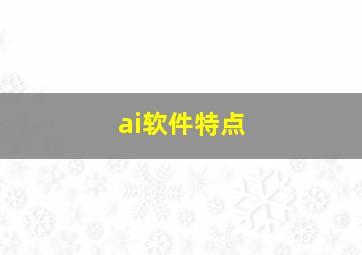 ai软件特点